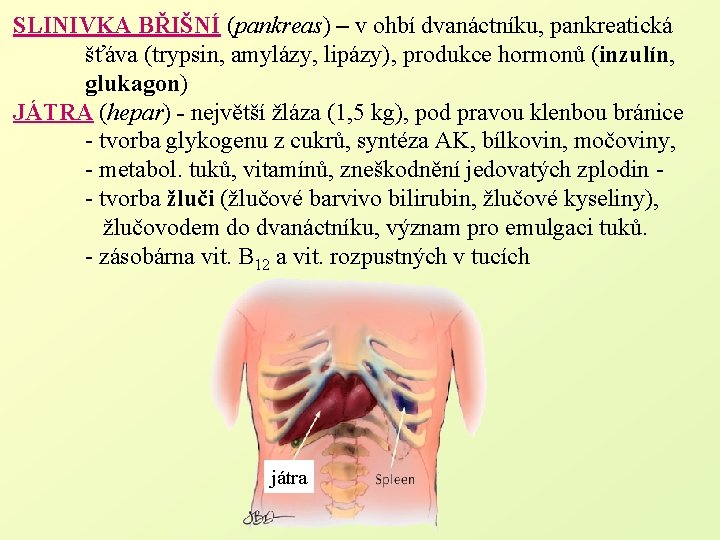 SLINIVKA BŘIŠNÍ (pankreas) – v ohbí dvanáctníku, pankreatická šťáva (trypsin, amylázy, lipázy), produkce hormonů (inzulín, glukagon)

JÁTRA (hepar) - největší žláza (1,5 kg), pod pravou klenbou bránice
- tvorba glykogenu z cukrů, syntéza AK, bílkovin, močoviny,
- metabol. tuků, vitamínů, zneškodnění jedovatých zplodin -
- tvorba žluči (žlučové barvivo bilirubin, žlučové kyseliny), žlučovodem do dvanáctníku, význam pro emulgaci tuků.
- zásobárna vit. $B_{12}$ a vit. rozpustných v tucích

játra

Spleen

JBEL